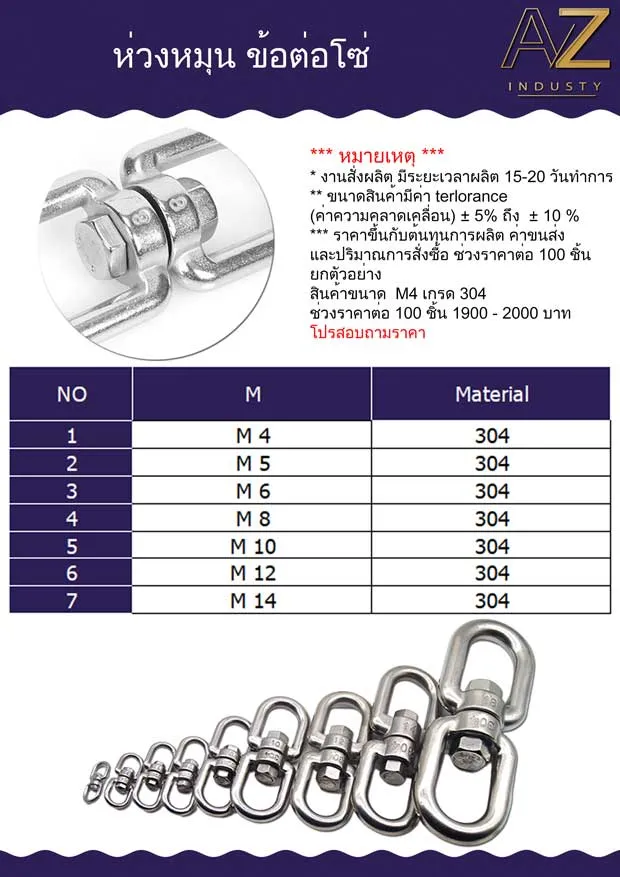 ห่วงหมุน ข้อต่อโซ่

AZ
INDUSTY

*** หมายเหตุ ***
* งานสั่งผลิต มีระยะเวลาผลิต 15-20 วันทำการ
** ขนาดสินค้ามีค่า terlorance (ค่าความคลาดเคลื่อน) ± 5% ถึง ± 10 %
*** ราคาขึ้นกับต้นทุนการผลิต ค่าขนส่ง และปริมาณการสั่งซื้อ ช่วงราคาต่อ 100 ชิ้น
ยกตัวอย่าง
สินค้าขนาด M4 เกรด 304
ช่วงราคาต่อ 100 ชิ้น 1900 - 2000 บาท
โปรสอบถามราคา

| NO | M | Material |
|---|---|---|
| 1 | M 4 | 304 |
| 2 | M 5 | 304 |
| 3 | M 6 | 304 |
| 4 | M 8 | 304 |
| 5 | M 10 | 304 |
| 6 | M 12 | 304 |
| 7 | M 14 | 304 |